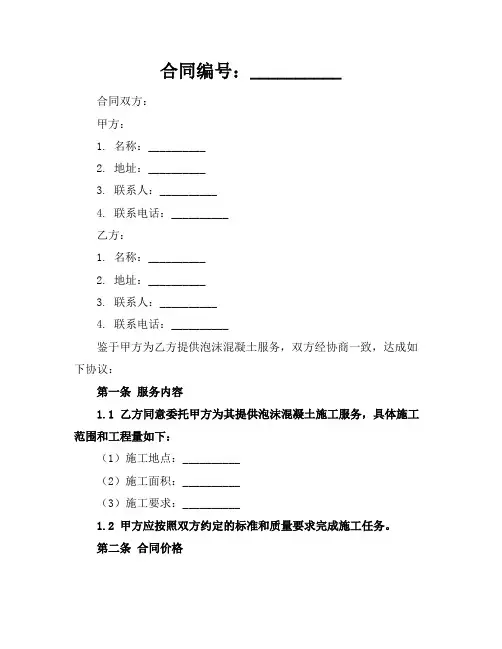 合同编号：__________

合同双方：

甲方：

1. 名称：__________

2. 地址：__________

3. 联系人：__________

4. 联系电话：__________

乙方：

1. 名称：__________

2. 地址：__________

3. 联系人：__________

4. 联系电话：__________

鉴于甲方为乙方提供泡沫混凝土服务，双方经协商一致，达成如下协议：

第一条 服务内容

1.1 乙方同意委托甲方为其提供泡沫混凝土施工服务，具体施工范围和工程量如下：

（1）施工地点：__________

（2）施工面积：__________

（3）施工要求：__________

1.2 甲方应按照双方约定的标准和质量要求完成施工任务。

第二条 合同价格